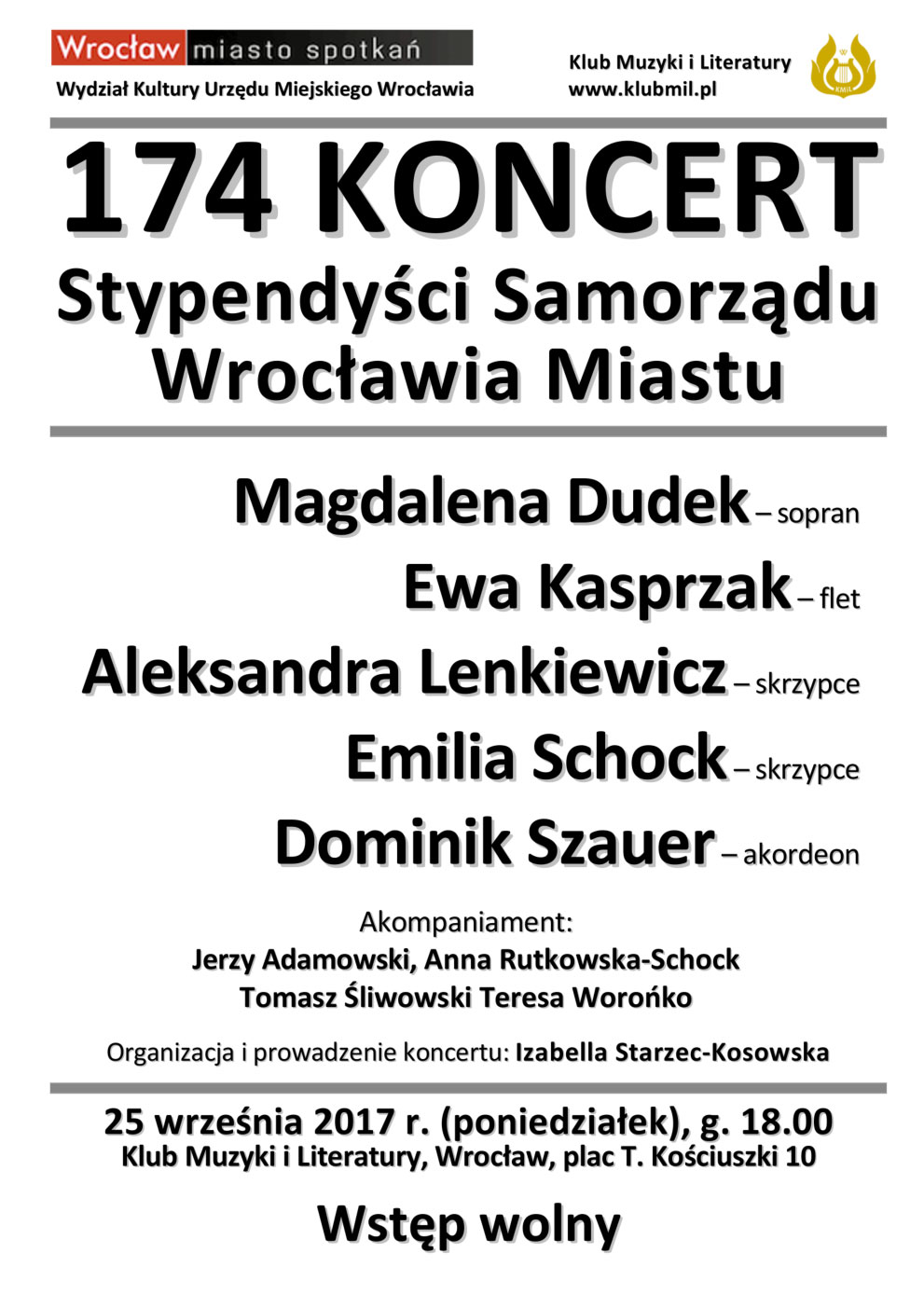 Wrocław miasto spotkań
Wydział Kultury Urzędu Miejskiego Wrocławia

Klub Muzyki i Literatury
www.klubmil.pl

KMiL

174 KONCERT
Stypendyści Samorządu Wrocławia Miastu

Magdalena Dudek – sopran
Ewa Kasprzak – flet
Aleksandra Lenkiewicz – skrzypce
Emilia Schock – skrzypce
Dominik Szauer – akordeon

Akompaniament:
Jerzy Adamowski, Anna Rutkowska-Schock
Tomasz Śliwowski Teresa Worońko

Organizacja i prowadzenie koncertu: Izabella Starzec-Kosowska

25 września 2017 r. (poniedziałek), g. 18.00
Klub Muzyki i Literatury, Wrocław, plac T. Kościuszki 10

Wstęp wolny